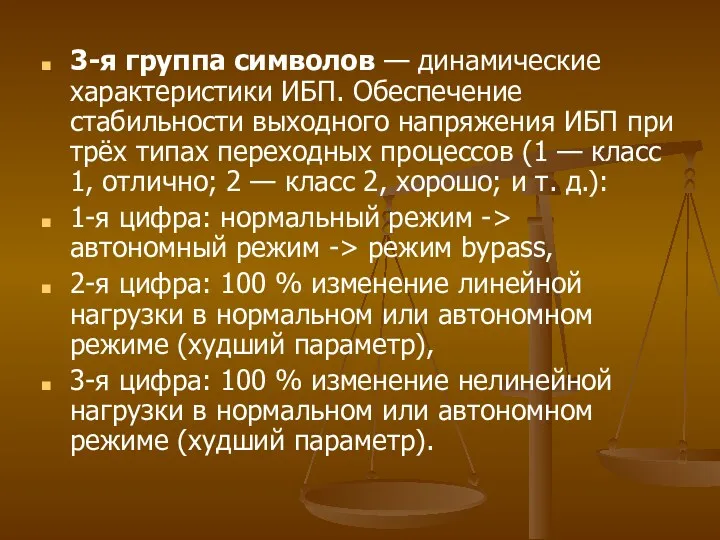 3-я группа символов — динамические характеристики ИБП. Обеспечение стабильности выходного напряжения ИБП при трёх типах переходных процессов (1 — класс 1, отлично; 2 — класс 2, хорошо; и т. д.):

1-я цифра: нормальный режим -> автономный режим -> режим bypass,

2-я цифра: 100 % изменение линейной нагрузки в нормальном или автономном режиме (худший параметр),

3-я цифра: 100 % изменение нелинейной нагрузки в нормальном или автономном режиме (худший параметр).